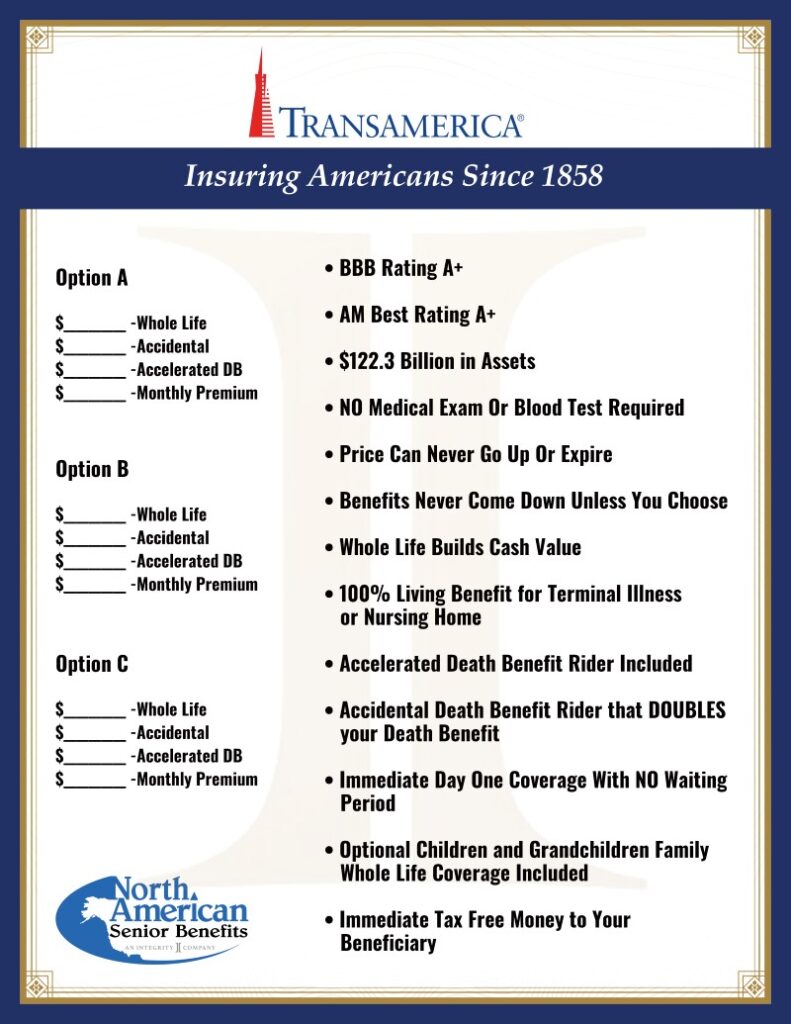 TRANSAMERICA®

Insuring Americans Since 1858

Option A

$_______ -Whole Life
$_______ -Accidental
$_______ -Accelerated DB
$_______ -Monthly Premium

Option B

$_______ -Whole Life
$_______ -Accidental
$_______ -Accelerated DB
$_______ -Monthly Premium

Option C

$_______ -Whole Life
$_______ -Accidental
$_______ -Accelerated DB
$_______ -Monthly Premium

North American Senior Benefits
AN INTEGRITY COMPANY

• BBB Rating A+

• AM Best Rating A+

• $122.3 Billion in Assets

• NO Medical Exam Or Blood Test Required

• Price Can Never Go Up Or Expire

• Benefits Never Come Down Unless You Choose

• Whole Life Builds Cash Value

• 100% Living Benefit for Terminal Illness or Nursing Home

• Accelerated Death Benefit Rider Included

• Accidental Death Benefit Rider that DOUBLES your Death Benefit

• Immediate Day One Coverage With NO Waiting Period

• Optional Children and Grandchildren Family Whole Life Coverage Included

• Immediate Tax Free Money to Your Beneficiary